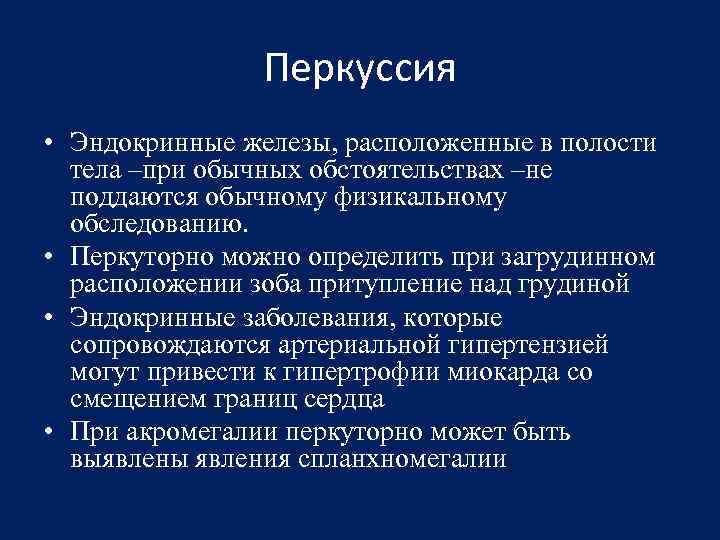 Перкуссия

• Эндокринные железы, расположенные в полости тела –при обычных обстоятельствах –не поддаются обычному физикальному обследованию.
• Перкуторно можно определить при загрудинном расположении зоба притупление над грудиной
• Эндокринные заболевания, которые сопровождаются артериальной гипертензией могут привести к гипертрофии миокарда со смещением границ сердца
• При акромегалии перкуторно может быть выявлены явления спланхномегалии